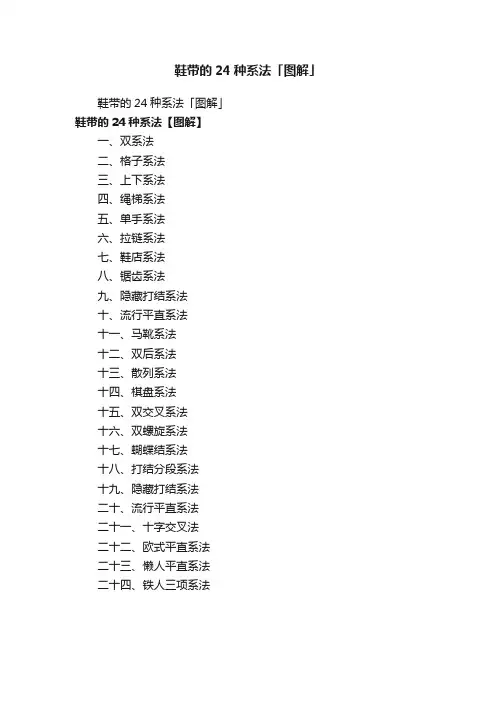 鞋带的 24 种系法「图解」

鞋带的 24 种系法「图解」

鞋带的 24 种系法【图解】

一、双系法
二、格子系法
三、上下系法
四、绳梯系法
五、单手系法
六、拉链系法
七、鞋店系法
八、锯齿系法
九、隐藏打结系法
十、流行平直系法
十一、马靴系法
十二、双后系法
十三、散列系法
十四、棋盘系法
十五、双交叉系法
十六、双螺旋系法
十七、蝴蝶结系法
十八、打结分段系法
十九、隐藏打结系法
二十、流行平直系法
二十一、十字交叉法
二十二、欧式平直系法
二十三、懒人平直系法
二十四、铁人三项系法